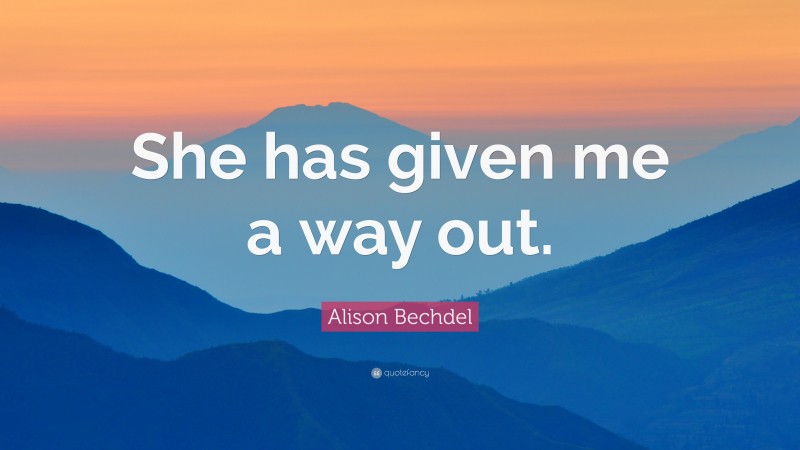 She has given me a way out.

Alison Bechdel

quotefancy